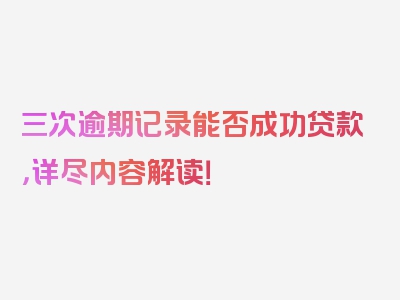 三次逾期记录能否成功贷款,详尽内容解读!